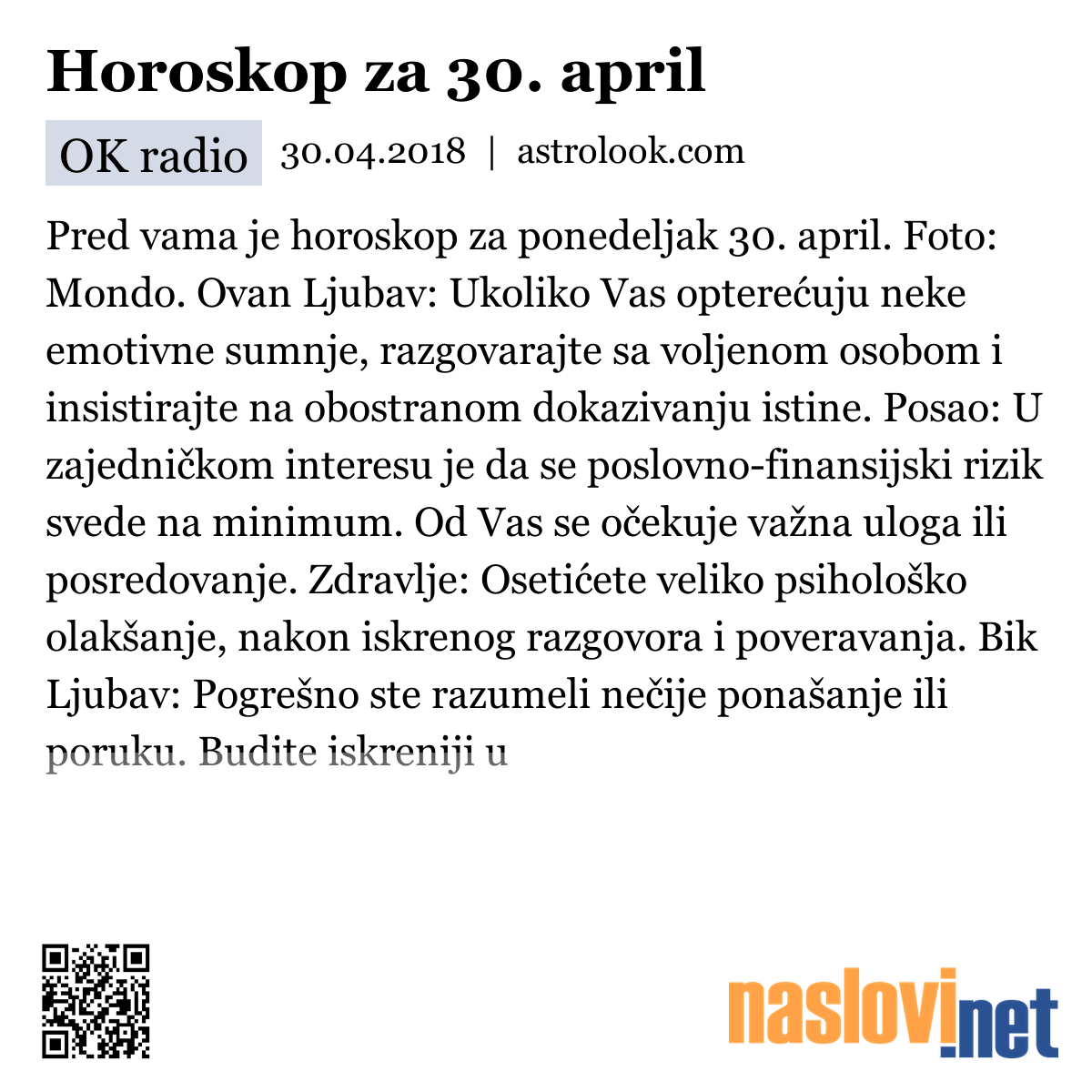 Horoskop za 30. april

OK radio 30.04.2018 | astrolook.com

Pred vama je horoskop za ponedeljak 30. april. Foto: Mondo. Ovan Ljubav: Ukoliko Vas opterećuju neke emotivne sumnje, razgovarajte sa voljenom osobom i insistirajte na obostranom dokazivanju istine. Posao: U zajedničkom interesu je da se poslovno-finansijski rizik svede na minimum. Od Vas se očekuje važna uloga ili posredovanje. Zdravlje: Osetićete veliko psihološko olakšanje, nakon iskrenog razgovora i poveravanja. Bik Ljubav: Pogrešno ste razumeli nečije ponašanje ili poruku. Budite iskreniji u

naslovi.net